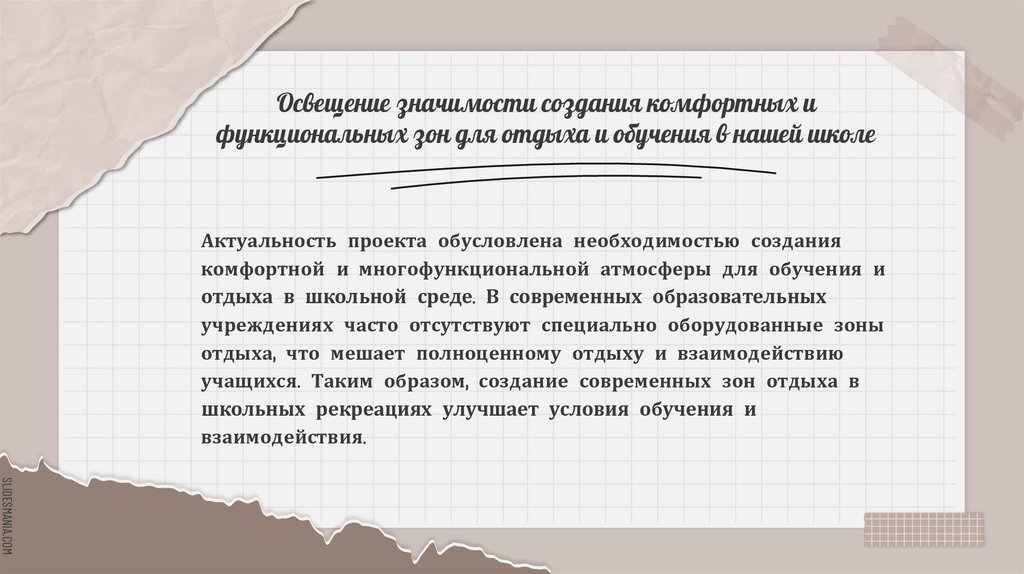 Освещение значимости создания комфортных и функциональных зон для отдыха и обучения в нашей школе

Актуальность проекта обусловлена необходимостью создания комфортной и многофункциональной атмосферы для обучения и отдыха в школьной среде. В современных образовательных учреждениях часто отсутствуют специально оборудованные зоны отдыха, что мешает полноценному отдыху и взаимодействию учащихся. Таким образом, создание современных зон отдыха в школьных рекреациях улучшает условия обучения и взаимодействия.

SLIDESMANIA.COM